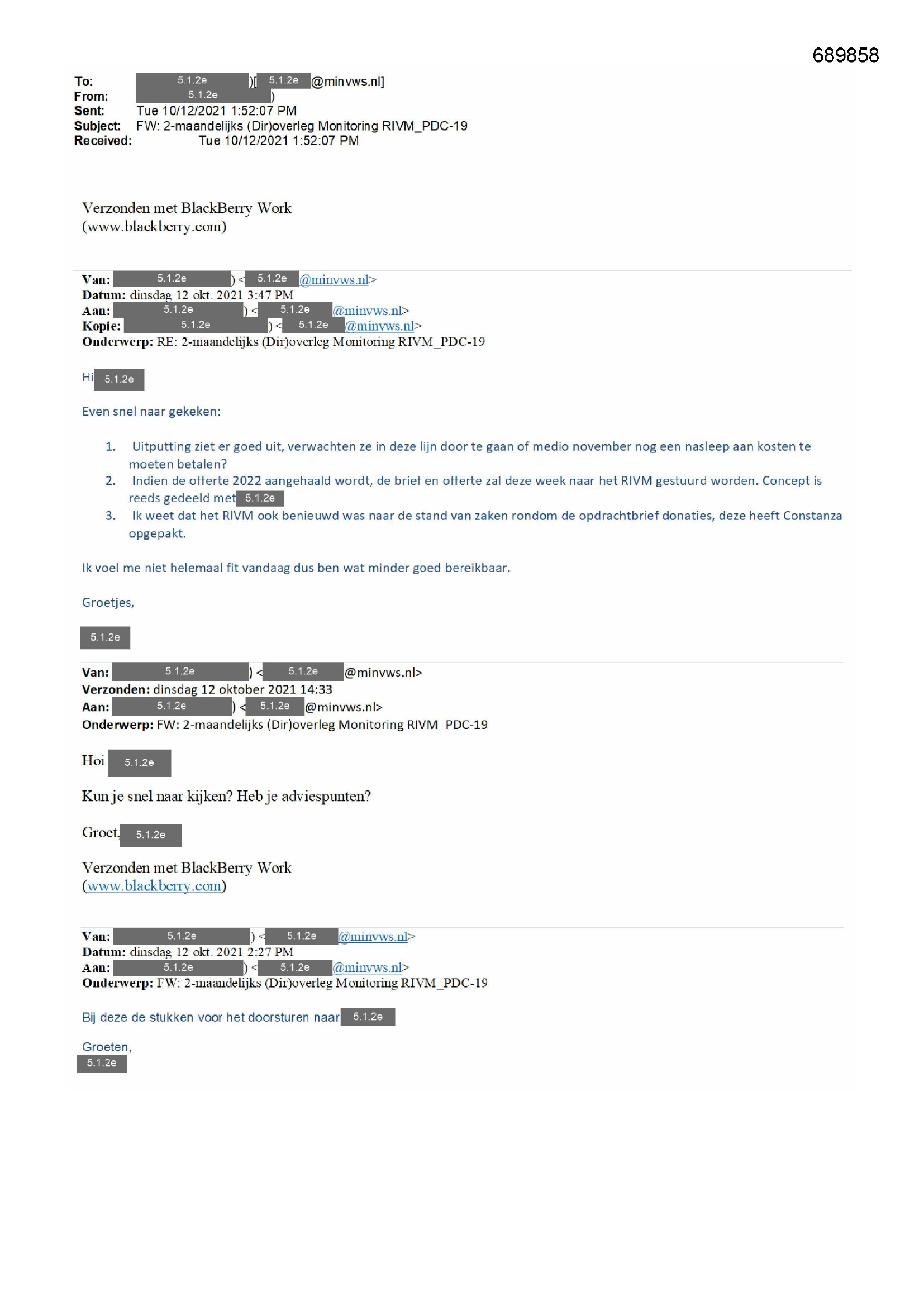 689858

To: 5.1.2e )[ 5.1.2e @minvws.nl]
From: 5.1.2e )
Sent: Tue 10/12/2021 1:52:07 PM
Subject: FW: 2-maandelijks (Dir)overleg Monitoring RIVM_PDC-19
Received: Tue 10/12/2021 1:52:07 PM

Verzonden met BlackBerry Work
(www.blackberry.com)

Van: 5.1.2e ) < 5.1.2e @minvws.nl>
Datum: dinsdag 12 okt. 2021 3:47 PM
Aan: 5.1.2e ) < 5.1.2e @minvws.nl>
Kopie: 5.1.2e ) < 5.1.2e @minvws.nl>
Onderwerp: RE: 2-maandelijks (Dir)overleg Monitoring RIVM_PDC-19

Hi 5.1.2e

Even snel naar gekeken:

1. Uitputting ziet er goed uit, verwachten ze in deze lijn door te gaan of medio november nog een nasleep aan kosten te moeten betalen?
2. Indien de offerte 2022 aangehaald wordt, de brief en offerte zal deze week naar het RIVM gestuurd worden. Concept is reeds gedeeld met 5.1.2e
3. Ik weet dat het RIVM ook benieuwd was naar de stand van zaken rondom de opdrachtbrief donaties, deze heeft Constanza opgepakt.

Ik voel me niet helemaal fit vandaag dus ben wat minder goed bereikbaar.

Groetjes,

5.1.2e

Van: 5.1.2e ) < 5.1.2e @minvws.nl>
Verzonden: dinsdag 12 oktober 2021 14:33
Aan: 5.1.2e ) < 5.1.2e @minvws.nl>
Onderwerp: FW: 2-maandelijks (Dir)overleg Monitoring RIVM_PDC-19

Hoi 5.1.2e

Kun je snel naar kijken? Heb je adviespunten?

Groet 5.1.2e

Verzonden met BlackBerry Work
(www.blackberry.com)

Van: 5.1.2e ) < 5.1.2e @minvws.nl>
Datum: dinsdag 12 okt. 2021 2:27 PM
Aan: 5.1.2e ) < 5.1.2e @minvws.nl>
Onderwerp: FW: 2-maandelijks (Dir)overleg Monitoring RIVM_PDC-19

Bij deze de stukken voor het doorsturen naar 5.1.2e

Groeten,
5.1.2e